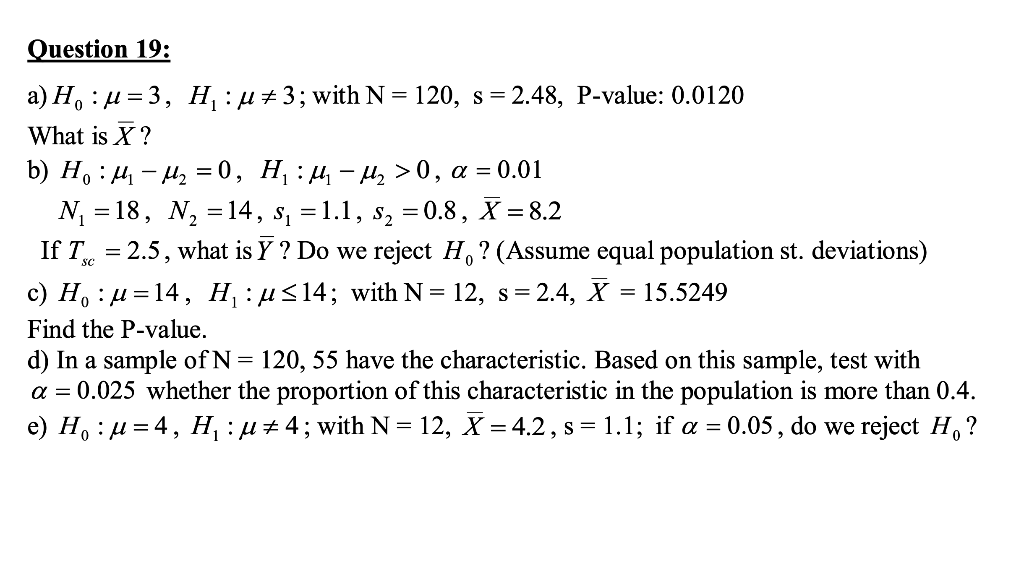 Question 19:

a) $H_0 : \mu = 3$, $H_1 : \mu \neq 3$; with N = 120, s = 2.48, P-value: 0.0120
What is $\overline{X}$?
b) $H_0 : \mu_1 - \mu_2 = 0$, $H_1 : \mu_1 - \mu_2 > 0$, $\alpha = 0.01$
$N_1 = 18$, $N_2 = 14$, $s_1 = 1.1$, $s_2 = 0.8$, $\overline{X} = 8.2$
If $T_{sc} = 2.5$, what is $\overline{Y}$? Do we reject $H_0$? (Assume equal population st. deviations)
c) $H_0 : \mu = 14$, $H_1 : \mu \leq 14$; with N = 12, s = 2.4, $\overline{X}$ = 15.5249
Find the P-value.
d) In a sample of N = 120, 55 have the characteristic. Based on this sample, test with $\alpha = 0.025$ whether the proportion of this characteristic in the population is more than 0.4.
e) $H_0 : \mu = 4$, $H_1 : \mu \neq 4$; with N = 12, $\overline{X} = 4.2$, s = 1.1; if $\alpha = 0.05$, do we reject $H_0$?